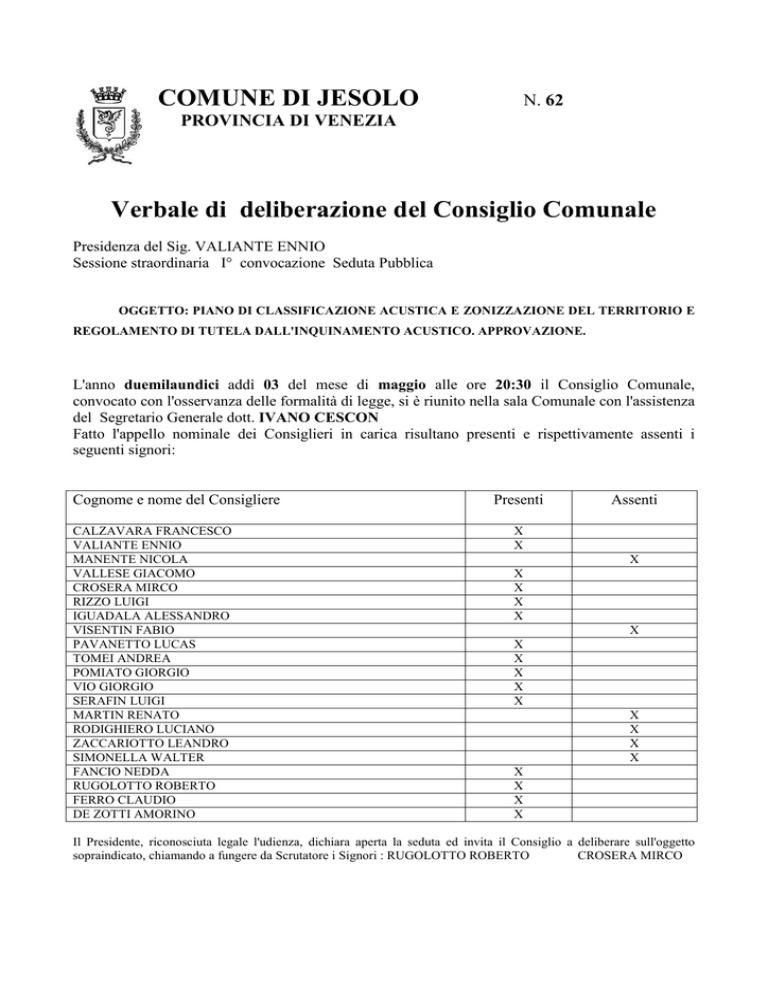 COMUNE DI JESOLO
PROVINCIA DI VENEZIA

N. 62

Verbale di deliberazione del Consiglio Comunale

Presidenza del Sig. VALIANTE ENNIO
Sessione straordinaria I° convocazione Seduta Pubblica

OGGETTO: PIANO DI CLASSIFICAZIONE ACUSTICA E ZONIZZAZIONE DEL TERRITORIO E REGOLAMENTO DI TUTELA DALL'INQUINAMENTO ACUSTICO. APPROVAZIONE.

L'anno duemilaundici addì 03 del mese di maggio alle ore 20:30 il Consiglio Comunale, convocato con l'osservanza delle formalità di legge, si è riunito nella sala Comunale con l'assistenza del Segretario Generale dott. IVANO CESCON
Fatto l'appello nominale dei Consiglieri in carica risultano presenti e rispettivamente assenti i seguenti signori:

| Cognome e nome del Consigliere | Presenti | Assenti |
|---|---|---|
| CALZAVARA FRANCESCO | X | |
| VALIANTE ENNIO | X | |
| MANENTE NICOLA | | X |
| VALLESE GIACOMO | X | |
| CROSERA MIRCO | X | |
| RIZZO LUIGI | X | |
| IGUADALA ALESSANDRO | X | |
| VISENTIN FABIO | | X |
| PAVANETTO LUCAS | X | |
| TOMEI ANDREA | X | |
| POMIATO GIORGIO | X | |
| VIO GIORGIO | X | |
| SERAFIN LUIGI | X | |
| MARTIN RENATO | | X |
| RODIGHIERO LUCIANO | | X |
| ZACCARIOTTO LEANDRO | | X |
| SIMONELLA WALTER | | X |
| FANCIO NEDDA | X | |
| RUGOLOTTO ROBERTO | X | |
| FERRO CLAUDIO | X | |
| DE ZOTTI AMORINO | X | |

Il Presidente, riconosciuta legale l'udienza, dichiara aperta la seduta ed invita il Consiglio a deliberare sull'oggetto sopraindicato, chiamando a fungere da Scrutatore i Signori : RUGOLOTTO ROBERTO CROSERA MIRCO